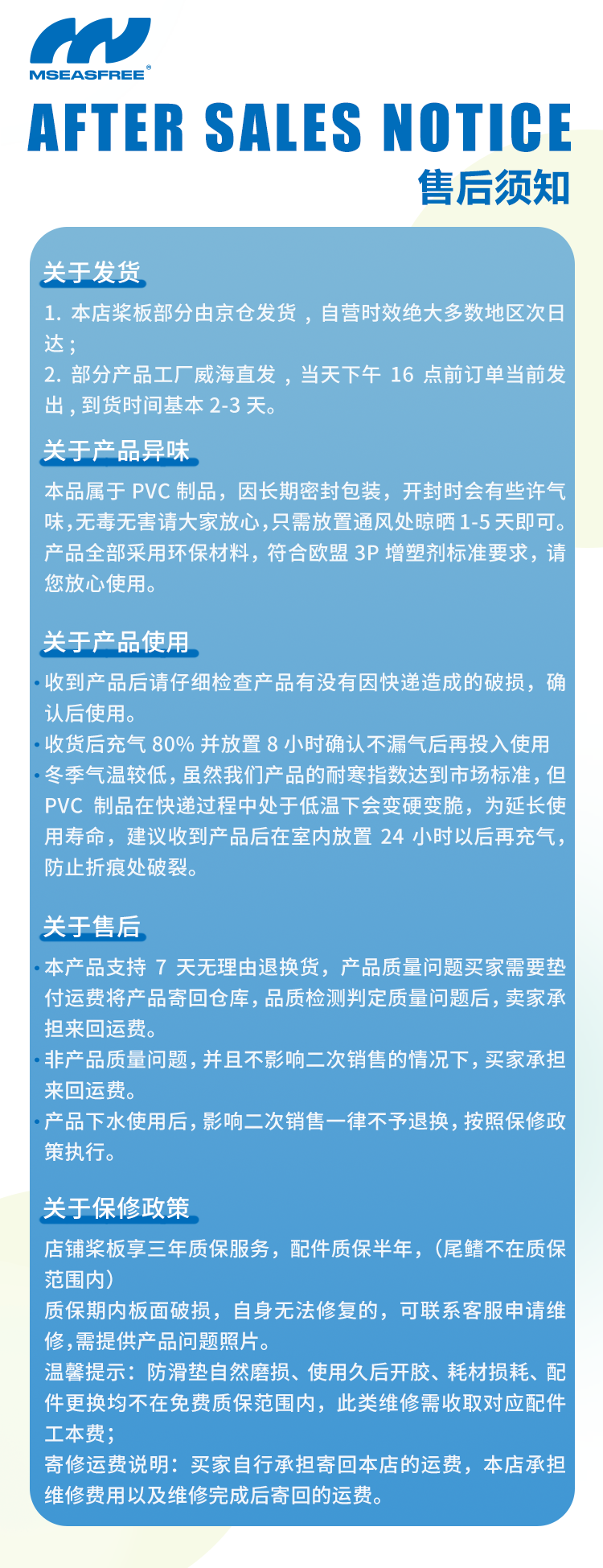 MSEASFREE®

AFTER SALES NOTICE
售后须知

关于发货

1. 本店桨板部分由京仓发货，自营时效绝大多数地区次日达；
2. 部分产品工厂威海直发，当天下午 16 点前订单当前发出，到货时间基本 2-3 天。

关于产品异味

本品属于 PVC 制品，因长期密封包装，开封时会有些许气味，无毒无害请大家放心，只需放置通风处晾晒 1-5 天即可。产品全部采用环保材料，符合欧盟 3P 增塑剂标准要求，请您放心使用。

关于产品使用

· 收到产品后请仔细检查产品有没有因快递造成的破损，确认后使用。
· 收货后充气 80% 并放置 8 小时确认不漏气后再投入使用
· 冬季气温较低，虽然我们产品的耐寒指数达到市场标准，但 PVC 制品在快递过程中处于低温下会变硬变脆，为延长使用寿命，建议收到产品后在室内放置 24 小时以后再充气，防止折痕处破裂。

关于售后

· 本产品支持 7 天无理由退换货，产品质量问题买家需要垫付运费将产品寄回仓库，品质检测判定质量问题后，卖家承担来回运费。
· 非产品质量问题，并且不影响二次销售的情况下，买家承担来回运费。
· 产品下水使用后，影响二次销售一律不予退换，按照保修政策执行。

关于保修政策

店铺桨板享三年质保服务，配件质保半年，（尾鳍不在质保范围内）
质保期内板面破损，自身无法修复的，可联系客服申请维修，需提供产品问题照片。
温馨提示：防滑垫自然磨损、使用久后开胶、耗材损耗、配件更换均不在免费质保范围内，此类维修需收取对应配件工本费；
寄修运费说明：买家自行承担寄回本店的运费，本店承担维修费用以及维修完成后寄回的运费。